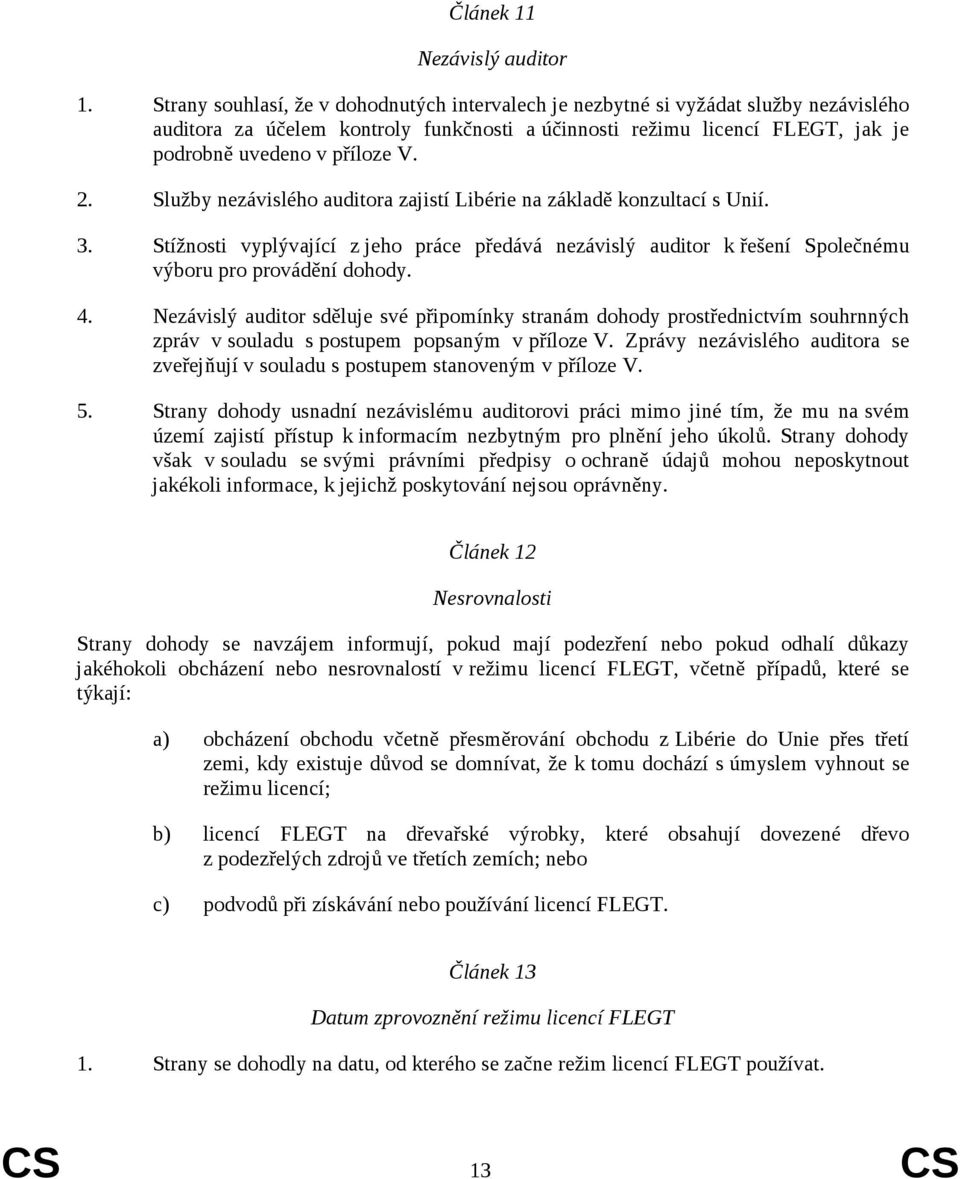 Článek 11

Nezávislý auditor

1. Strany souhlasí, že v dohodnutých intervalech je nezbytné si vyžádat služby nezávislého auditora za účelem kontroly funkčnosti a účinnosti režimu licencí FLEGT, jak je podrobně uvedeno v příloze V.

2. Služby nezávislého auditora zajistí Libérie na základě konzultací s Unií.

3. Stížnosti vyplývající z jeho práce předává nezávislý auditor k řešení Společnému výboru pro provádění dohody.

4. Nezávislý auditor sděluje své připomínky stranám dohody prostřednictvím souhrnných zpráv v souladu s postupem popsaným v příloze V. Zprávy nezávislého auditora se zveřejňují v souladu s postupem stanoveným v příloze V.

5. Strany dohody usnadní nezávislému auditorovi práci mimo jiné tím, že mu na svém území zajistí přístup k informacím nezbytným pro plnění jeho úkolů. Strany dohody však v souladu se svými právními předpisy o ochraně údajů mohou neposkytnout jakékoli informace, k jejichž poskytování nejsou oprávněny.

Článek 12

Nesrovnalosti

Strany dohody se navzájem informují, pokud mají podezření nebo pokud odhalí důkazy jakéhokoli obcházení nebo nesrovnalostí v režimu licencí FLEGT, včetně případů, které se týkají:

a) obcházení obchodu včetně přesměrování obchodu z Libérie do Unie přes třetí zemi, kdy existuje důvod se domnívat, že k tomu dochází s úmyslem vyhnout se režimu licencí;

b) licencí FLEGT na dřevařské výrobky, které obsahují dovezené dřevo z podezřelých zdrojů ve třetích zemích; nebo

c) podvodů při získávání nebo používání licencí FLEGT.

Článek 13

Datum zprovoznění režimu licencí FLEGT

1. Strany se dohodly na datu, od kterého se začne režim licencí FLEGT používat.

CS 13 CS